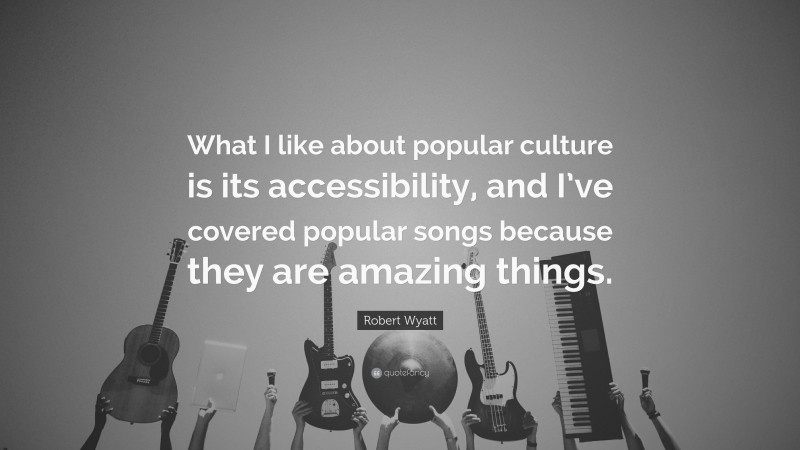 What I like about popular culture is its accessibility, and I've covered popular songs because they are amazing things.

Robert Wyatt

quotefancy